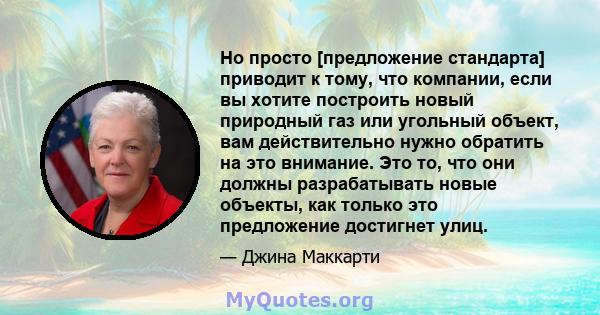 Но просто [предложение стандарта] приводит к тому, что компании, если вы хотите построить новый природный газ или угольный объект, вам действительно нужно обратить на это внимание. Это то, что они должны разрабатывать новые объекты, как только это предложение достигнет улиц.

— Джина Маккарти

MyQuotes.org